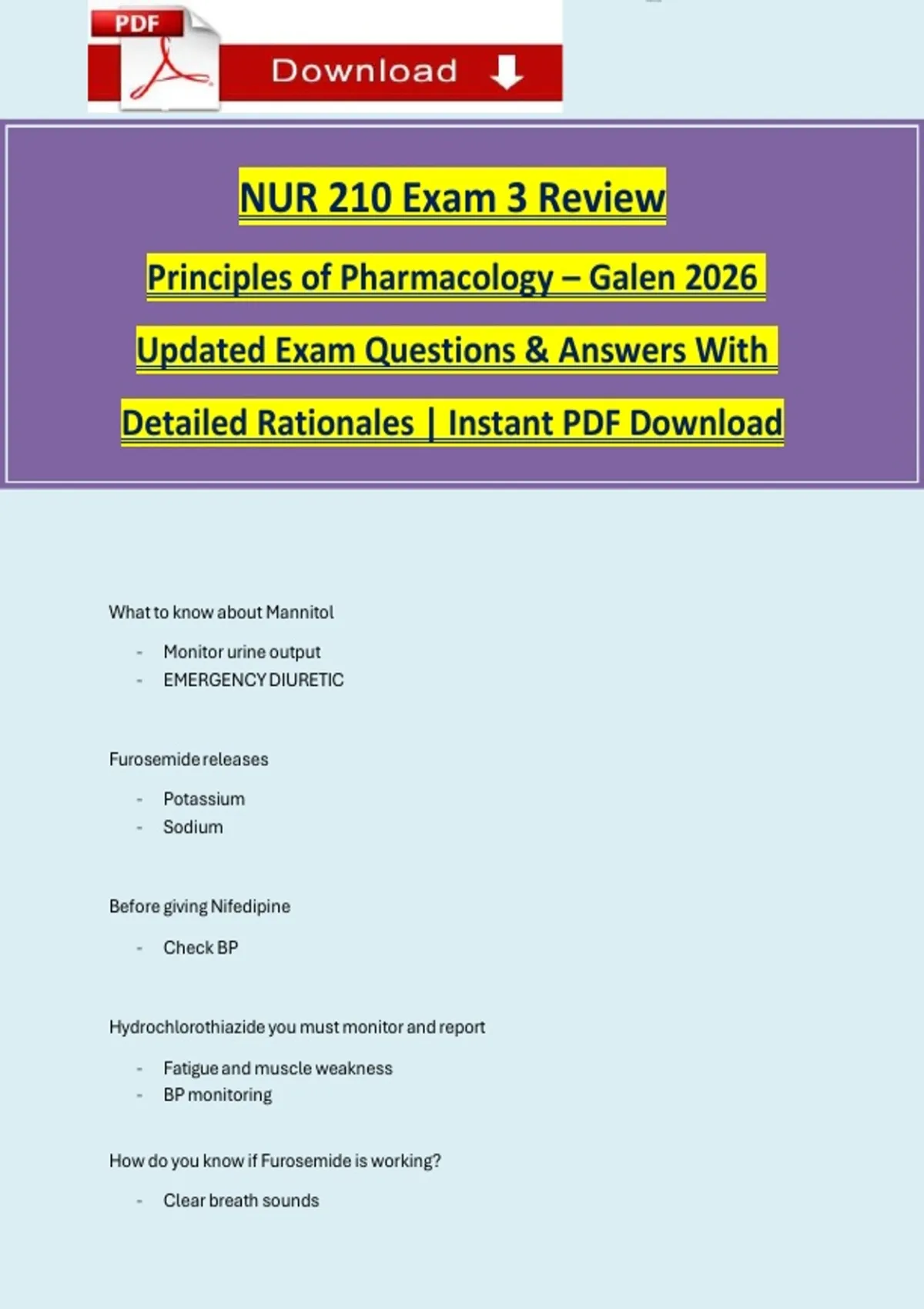 PDF

Download

NUR 210 Exam 3 Review

Principles of Pharmacology – Galen 2026

Updated Exam Questions & Answers With

Detailed Rationales | Instant PDF Download

What to know about Mannitol

- Monitor urine output
- EMERGENCY DIURETIC

Furosemide releases

- Potassium
- Sodium

Before giving Nifedipine

- Check BP

Hydrochlorothiazide you must monitor and report

- Fatigue and muscle weakness
- BP monitoring

How do you know if Furosemide is working?

- Clear breath sounds